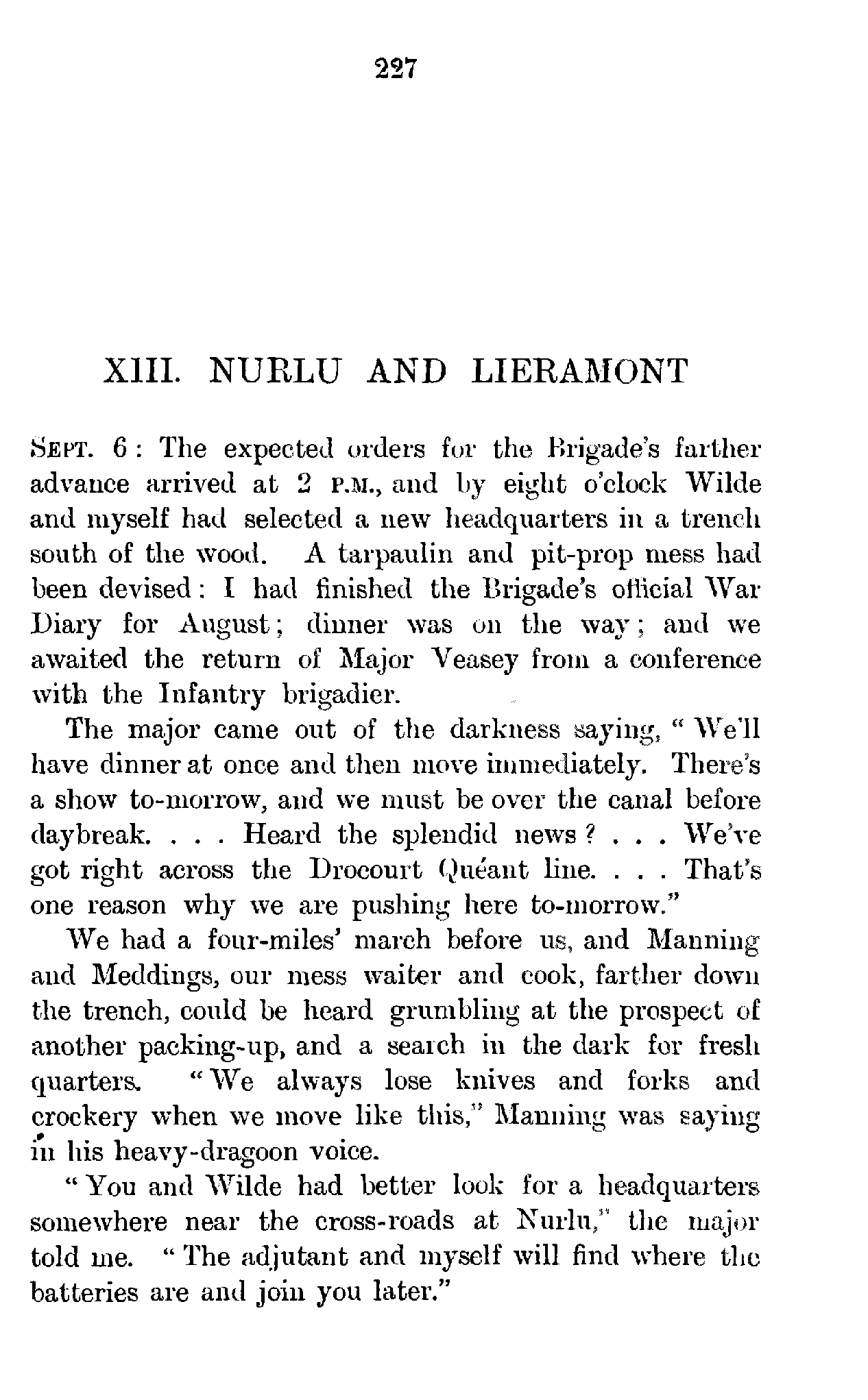 227

XIII. NURLU AND LIERAMONT

SEPT. 6: The expected orders for the Brigade's farther advance arrived at 2 P.M., and by eight o'clock Wilde and myself had selected a new headquarters in a trench south of the wood. A tarpaulin and pit-prop mess had been devised: I had finished the Brigade's official War Diary for August; dinner was on the way; and we awaited the return of Major Veasey from a conference with the Infantry brigadier.

The major came out of the darkness saying, "We'll have dinner at once and then move immediately. There's a show to-morrow, and we must be over the canal before daybreak. . . . Heard the splendid news? . . . We've got right across the Drocourt Quéant line. . . . That's one reason why we are pushing here to-morrow."

We had a four-miles' march before us, and Manning and Meddings, our mess waiter and cook, farther down the trench, could be heard grumbling at the prospect of another packing-up, and a search in the dark for fresh quarters. "We always lose knives and forks and crockery when we move like this," Manning was saying in his heavy-dragoon voice.

"You and Wilde had better look for a headquarters somewhere near the cross-roads at Nurlu," the major told me. "The adjutant and myself will find where the batteries are and join you later."